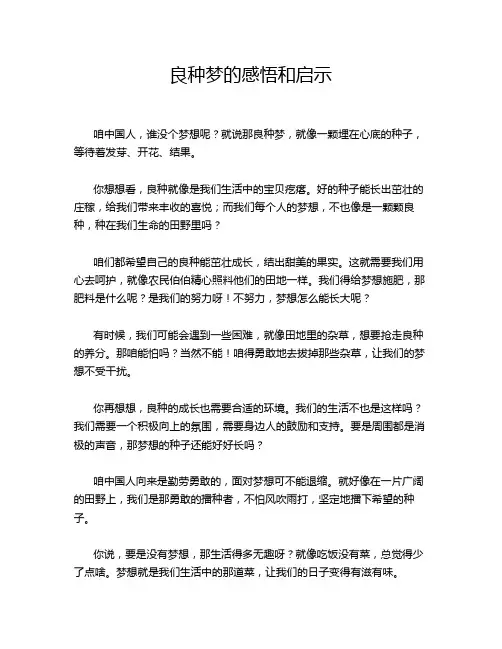 良种梦的感悟和启示

咱中国人，谁没个梦想呢？就说那良种梦，就像一颗埋在心底的种子，等待着发芽、开花、结果。

你想想看，良种就像是我们生活中的宝贝疙瘩。好的种子能长出茁壮的庄稼，给我们带来丰收的喜悦；而我们每个人的梦想，不也像是一颗颗良种，种在我们生命的田野里吗？

咱们都希望自己的良种能茁壮成长，结出甜美的果实。这就需要我们用心去呵护，就像农民伯伯精心照料他们的田地一样。我们得给梦想施肥，那肥料是什么呢？是我们的努力呀！不努力，梦想怎么能长大呢？

有时候，我们可能会遇到一些困难，就像田地里的杂草，想要抢走良种的养分。那咱能怕吗？当然不能！咱得勇敢地去拔掉那些杂草，让我们的梦想不受干扰。

你再想想，良种的成长也需要合适的环境。我们的生活不也是这样吗？我们需要一个积极向上的氛围，需要身边人的鼓励和支持。要是周围都是消极的声音，那梦想的种子还能好好长吗？

咱中国人向来是勤劳勇敢的，面对梦想可不能退缩。就好像在一片广阔的田野上，我们是那勇敢的播种者，不怕风吹雨打，坚定地播下希望的种子。

你说，要是没有梦想，那生活得多无趣呀？就像吃饭没有菜，总觉得少了点啥。梦想就是我们生活中的那道菜，让我们的日子变得有滋有味。